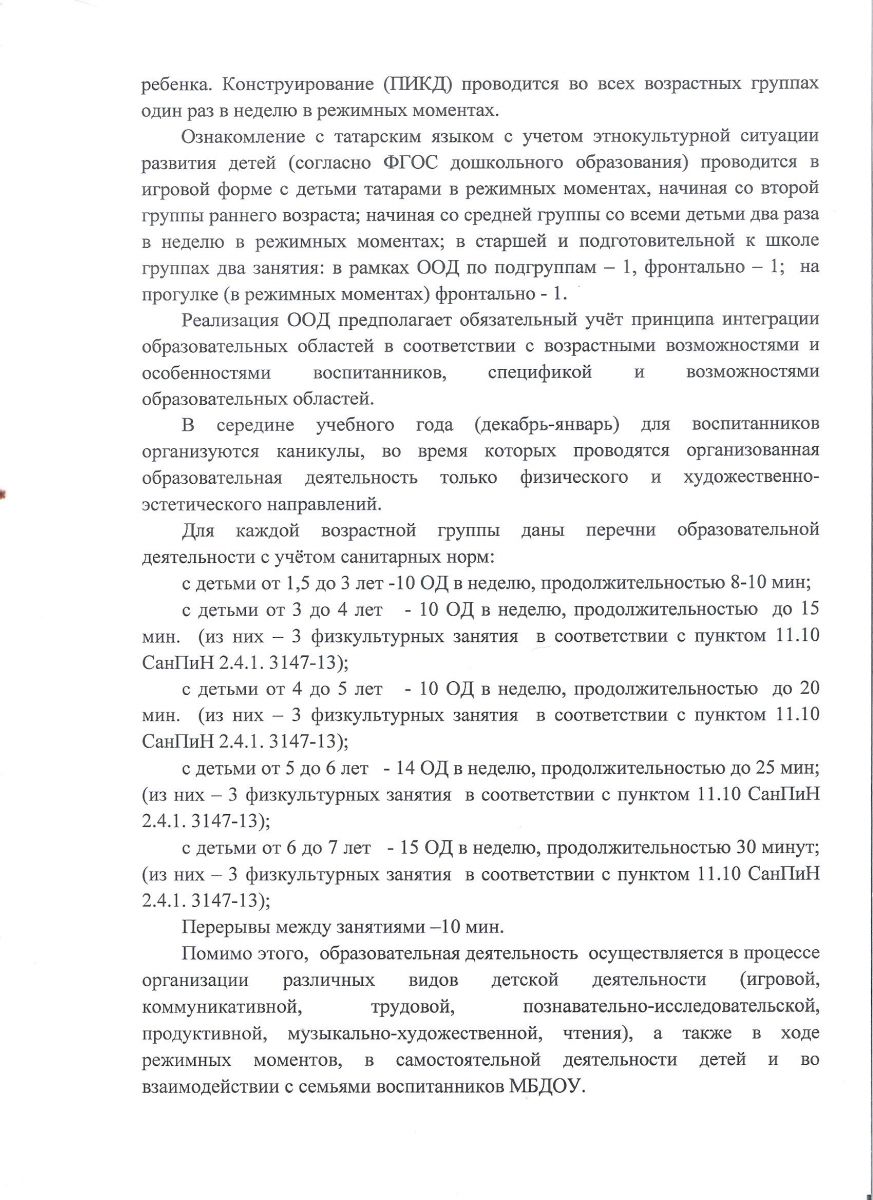 ребенка. Конструирование (ПИКД) проводится во всех возрастных группах один раз в неделю в режимных моментах.

Ознакомление с татарским языком с учетом этнокультурной ситуации развития детей (согласно ФГОС дошкольного образования) проводится в игровой форме с детьми татарами в режимных моментах, начиная со второй группы раннего возраста; начиная со средней группы со всеми детьми два раза в неделю в режимных моментах; в старшей и подготовительной к школе группах два занятия: в рамках ООД по подгруппам – 1, фронтально – 1; на прогулке (в режимных моментах) фронтально - 1.

Реализация ООД предполагает обязательный учёт принципа интеграции образовательных областей в соответствии с возрастными возможностями и особенностями воспитанников, спецификой и возможностями образовательных областей.

В середине учебного года (декабрь-январь) для воспитанников организуются каникулы, во время которых проводятся организованная образовательная деятельность только физического и художественно-эстетического направлений.

Для каждой возрастной группы даны перечни образовательной деятельности с учётом санитарных норм:

с детьми от 1,5 до 3 лет -10 ОД в неделю, продолжительностью 8-10 мин;

с детьми от 3 до 4 лет - 10 ОД в неделю, продолжительностью до 15 мин. (из них – 3 физкультурных занятия в соответствии с пунктом 11.10 СанПиН 2.4.1. 3147-13);

с детьми от 4 до 5 лет - 10 ОД в неделю, продолжительностью до 20 мин. (из них – 3 физкультурных занятия в соответствии с пунктом 11.10 СанПиН 2.4.1. 3147-13);

с детьми от 5 до 6 лет - 14 ОД в неделю, продолжительностью до 25 мин; (из них – 3 физкультурных занятия в соответствии с пунктом 11.10 СанПиН 2.4.1. 3147-13);

с детьми от 6 до 7 лет - 15 ОД в неделю, продолжительностью 30 минут; (из них – 3 физкультурных занятия в соответствии с пунктом 11.10 СанПиН 2.4.1. 3147-13);

Перерывы между занятиями –10 мин.

Помимо этого, образовательная деятельность осуществляется в процессе организации различных видов детской деятельности (игровой, коммуникативной, трудовой, познавательно-исследовательской, продуктивной, музыкально-художественной, чтения), а также в ходе режимных моментов, в самостоятельной деятельности детей и во взаимодействии с семьями воспитанников МБДОУ.